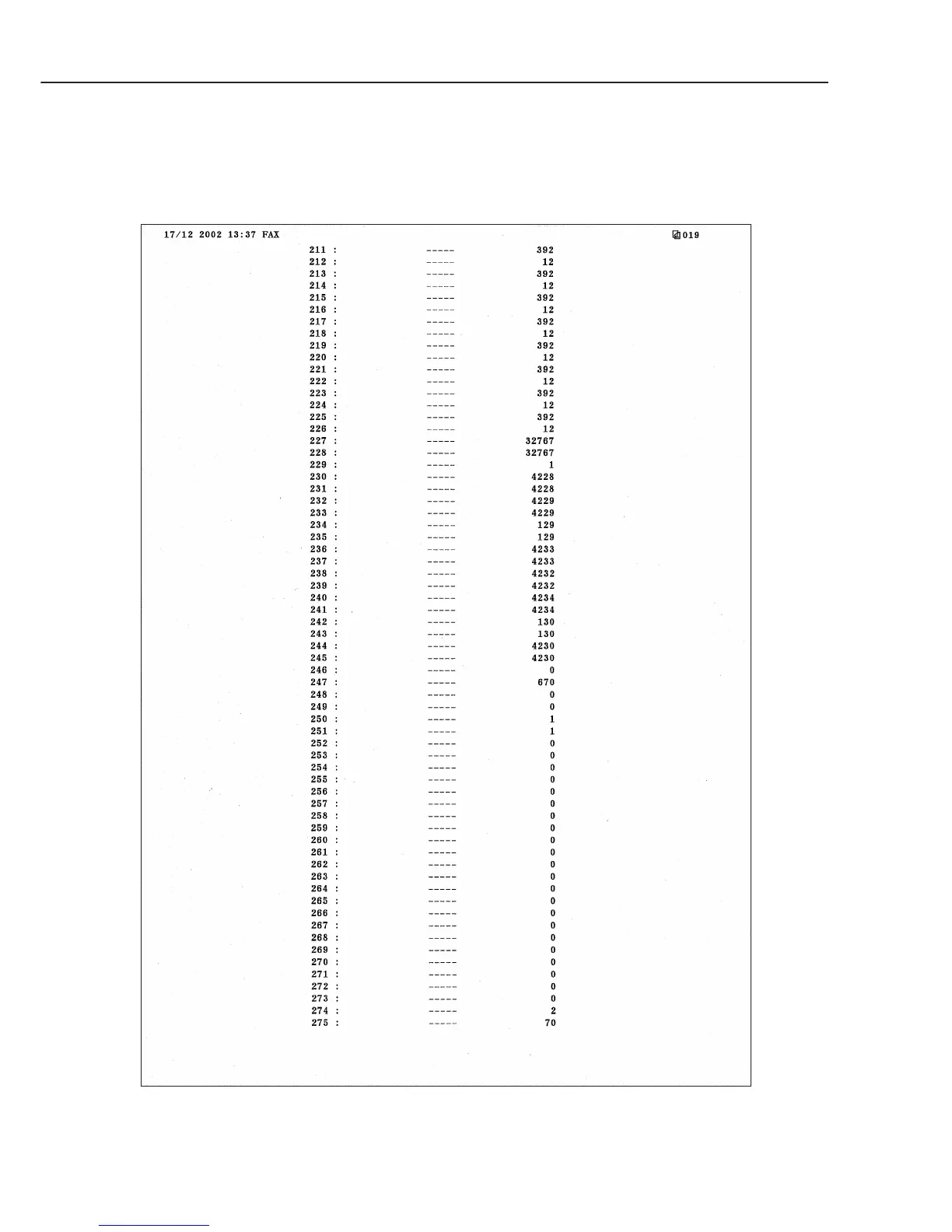 17/12 2002 13:37 FAX 019

211 : ----- 392
212 : ----- 12
213 : ----- 392
214 : ----- 12
215 : ----- 392
216 : ----- 12
217 : ----- 392
218 : ----- 12
219 : ----- 392
220 : ----- 12
221 : ----- 392
222 : ----- 12
223 : ----- 392
224 : ----- 12
225 : ----- 392
226 : ----- 12
227 : ----- 32767
228 : ----- 32767
229 : ----- 1
230 : ----- 4228
231 : ----- 4228
232 : ----- 4229
233 : ----- 4229
234 : ----- 129
235 : ----- 129
236 : ----- 4233
237 : ----- 4233
238 : ----- 4232
239 : ----- 4232
240 : ----- 4234
241 : ----- 4234
242 : ----- 130
243 : ----- 130
244 : ----- 4230
245 : ----- 4230
246 : ----- 0
247 : ----- 670
248 : ----- 0
249 : ----- 0
250 : ----- 1
251 : ----- 1
252 : ----- 0
253 : ----- 0
254 : ----- 0
255 : ----- 0
256 : ----- 0
257 : ----- 0
258 : ----- 0
259 : ----- 0
260 : ----- 0
261 : ----- 0
262 : ----- 0
263 : ----- 0
264 : ----- 0
265 : ----- 0
266 : ----- 0
267 : ----- 0
268 : ----- 0
269 : ----- 0
270 : ----- 0
271 : ----- 0
272 : ----- 0
273 : ----- 0
274 : ----- 2
275 : ----- 70